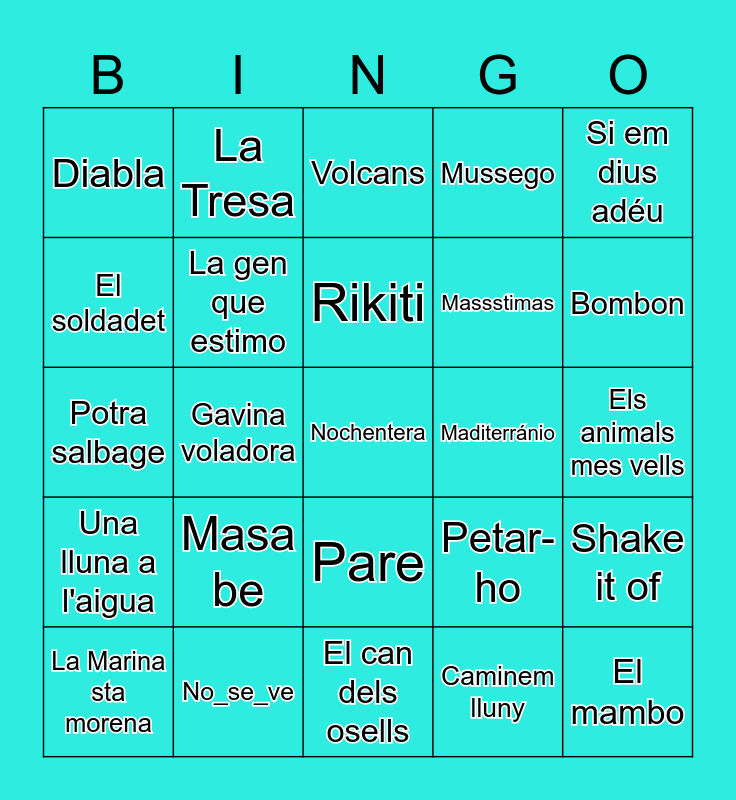 | B | I | N | G | O |
|---|---|---|---|---|
| Diabla | La Tresa | Volcans | Mussego | Si em dius adéu |
| El soldadet | La gen que estimo | Rikiti | Massstimas | Bombon |
| Potra salbage | Gavina voladora | Nochentera | Maditerránio | Els animals mes vells |
| Una lluna a l'aigua | Masa be | Pare | Petar-ho | Shake it of |
| La Marina sta morena | No_se_ve | El can dels osells | Caminem lluny | El mambo |